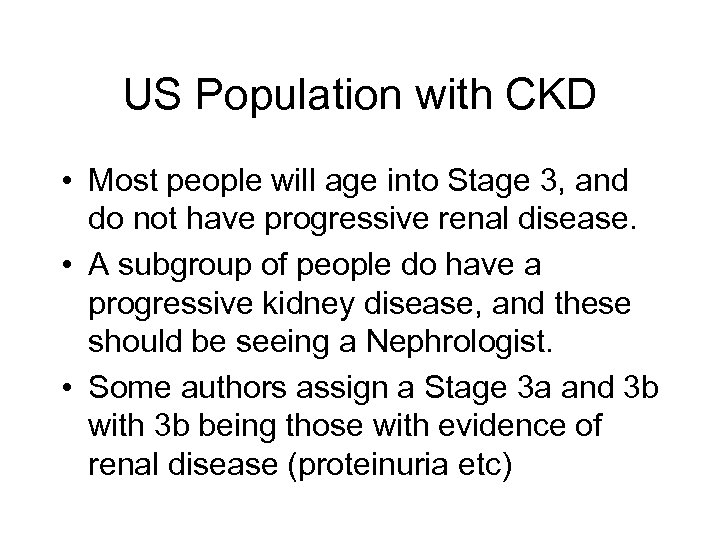 US Population with CKD

• Most people will age into Stage 3, and do not have progressive renal disease.

• A subgroup of people do have a progressive kidney disease, and these should be seeing a Nephrologist.

• Some authors assign a Stage 3a and 3b with 3b being those with evidence of renal disease (proteinuria etc)